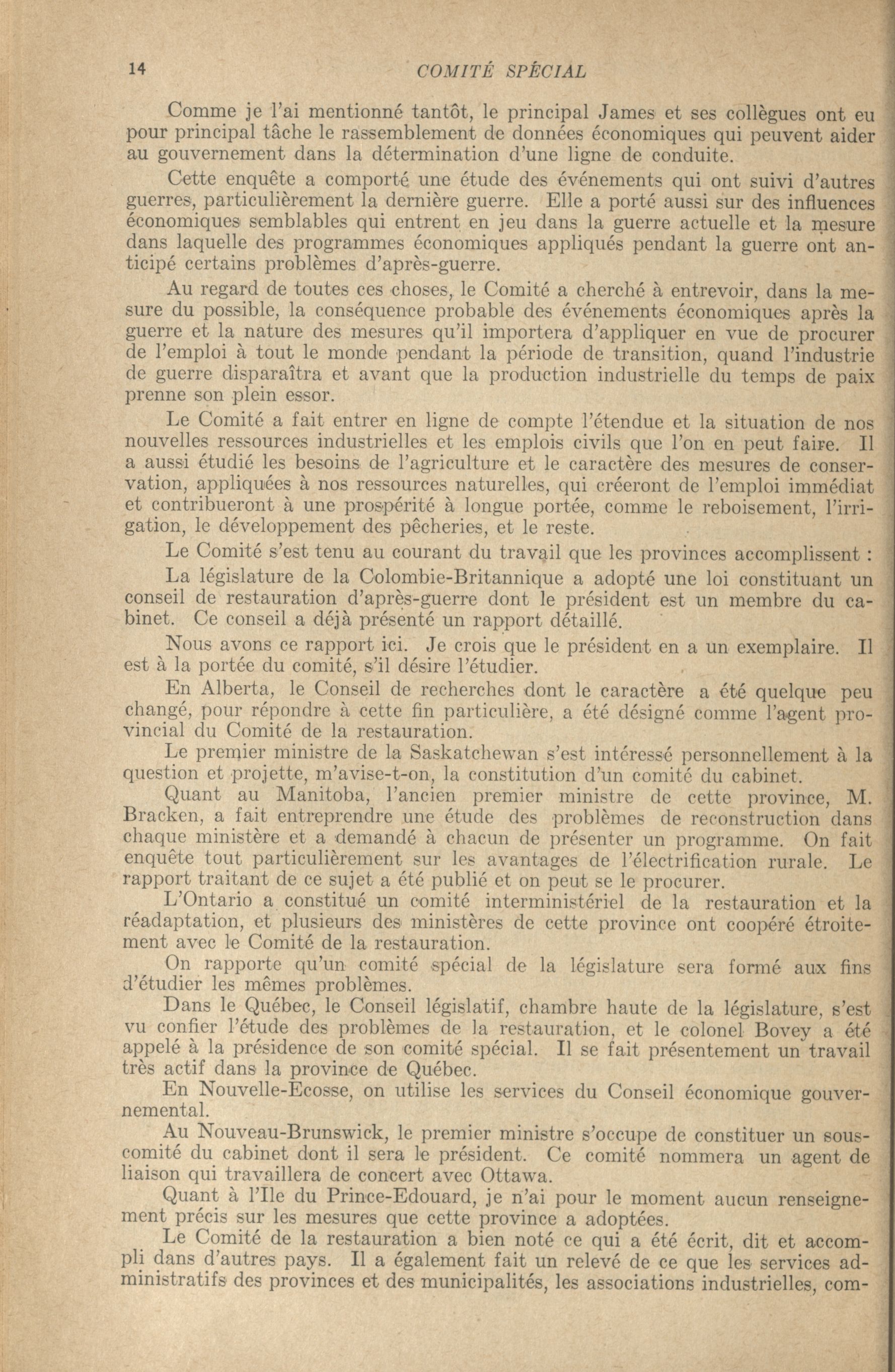 14 COMITÉ SPÉCIAL

Comme je l'ai mentionné tantôt, le principal James et ses collègues ont eu pour principal tâche le rassemblement de données économiques qui peuvent aider au gouvernement dans la détermination d'une ligne de conduite.

Cette enquête a comporté une étude des événements qui ont suivi d'autres guerres, particulièrement la dernière guerre. Elle a porté aussi sur des influences économiques semblables qui entrent en jeu dans la guerre actuelle et la mesure dans laquelle des programmes économiques appliqués pendant la guerre ont anticipé certains problèmes d'après-guerre.

Au regard de toutes ces choses, le Comité a cherché à entrevoir, dans la mesure du possible, la conséquence probable des événements économiques après la guerre et la nature des mesures qu'il importera d'appliquer en vue de procurer de l'emploi à tout le monde pendant la période de transition, quand l'industrie de guerre disparaîtra et avant que la production industrielle du temps de paix prenne son plein essor.

Le Comité a fait entrer en ligne de compte l'étendue et la situation de nos nouvelles ressources industrielles et les emplois civils que l'on en peut faire. Il a aussi étudié les besoins de l'agriculture et le caractère des mesures de conservation, appliquées à nos ressources naturelles, qui créeront de l'emploi immédiat et contribueront à une prospérité à longue portée, comme le reboisement, l'irrigation, le développement des pêcheries, et le reste.

Le Comité s'est tenu au courant du travail que les provinces accomplissent :

La législature de la Colombie-Britannique a adopté une loi constituant un conseil de restauration d'après-guerre dont le président est un membre du cabinet. Ce conseil a déjà présenté un rapport détaillé.

Nous avons ce rapport ici. Je crois que le président en a un exemplaire. Il est à la portée du comité, s'il désire l'étudier.

En Alberta, le Conseil de recherches dont le caractère a été quelque peu changé, pour répondre à cette fin particulière, a été désigné comme l'agent provincial du Comité de la restauration.

Le premier ministre de la Saskatchewan s'est intéressé personnellement à la question et projette, m'avise-t-on, la constitution d'un comité du cabinet.

Quant au Manitoba, l'ancien premier ministre de cette province, M. Bracken, a fait entreprendre une étude des problèmes de reconstruction dans chaque ministère et a demandé à chacun de présenter un programme. On fait enquête tout particulièrement sur les avantages de l'électrification rurale. Le rapport traitant de ce sujet a été publié et on peut se le procurer.

L'Ontario a constitué un comité interministériel de la restauration et la réadaptation, et plusieurs des ministères de cette province ont coopéré étroitement avec le Comité de la restauration.

On rapporte qu'un comité spécial de la législature sera formé aux fins d'étudier les mêmes problèmes.

Dans le Québec, le Conseil législatif, chambre haute de la législature, s'est vu confier l'étude des problèmes de la restauration, et le colonel Bovey a été appelé à la présidence de son comité spécial. Il se fait présentement un travail très actif dans la province de Québec.

En Nouvelle-Ecosse, on utilise les services du Conseil économique gouvernemental.

Au Nouveau-Brunswick, le premier ministre s'occupe de constituer un sous-comité du cabinet dont il sera le président. Ce comité nommera un agent de liaison qui travaillera de concert avec Ottawa.

Quant à l'Ile du Prince-Edouard, je n'ai pour le moment aucun renseignement précis sur les mesures que cette province a adoptées.

Le Comité de la restauration a bien noté ce qui a été écrit, dit et accompli dans d'autres pays. Il a également fait un relevé de ce que les services administratifs des provinces et des municipalités, les associations industrielles, com-